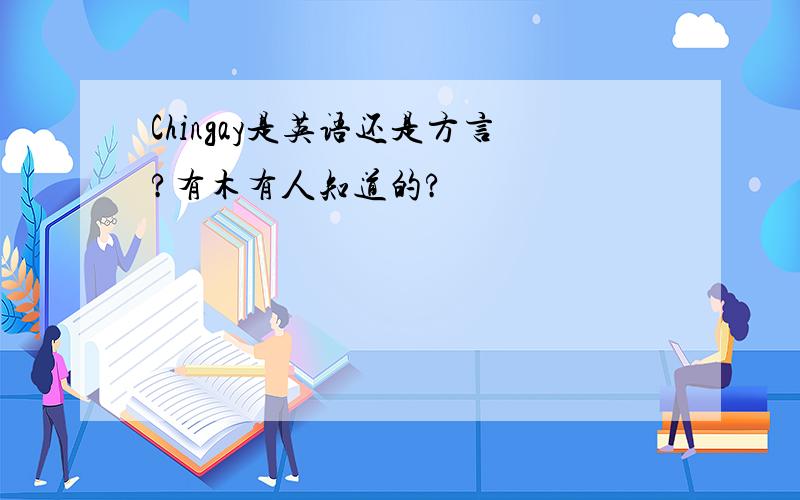 Chingay是英语还是方言?有木有人知道的?